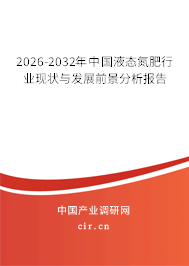 2026-2032年中国液态氮肥行业现状与发展前景分析报告

中国产业调研网
cir.cn